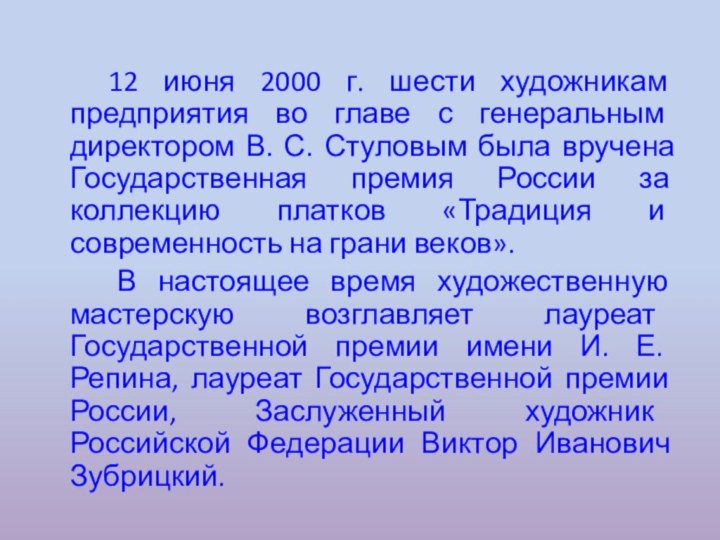 12 июня 2000 г. шести художникам предприятия во главе с генеральным директором В. С. Стуловым была вручена Государственная премия России за коллекцию платков «Традиция и современность на грани веков».

В настоящее время художественную мастерскую возглавляет лауреат Государственной премии имени И. Е. Репина, лауреат Государственной премии России, Заслуженный художник Российской Федерации Виктор Иванович Зубрицкий.